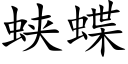 蛱蝶